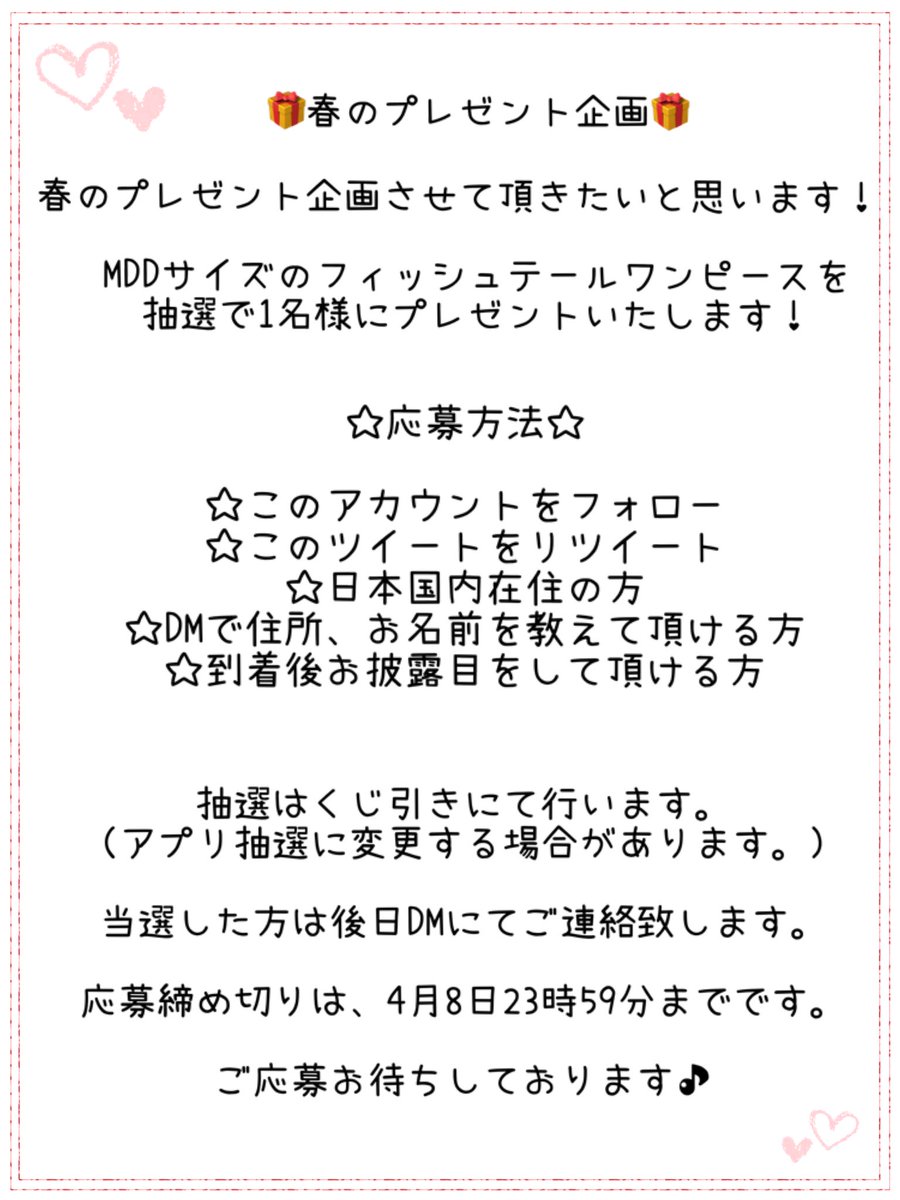 🎁春のプレゼント企画🎁

春のプレゼント企画させて頂きたいと思います！

MDDサイズのフィッシュテールワンピースを抽選で1名様にプレゼントいたします！

☆応募方法☆

☆このアカウントをフォロー
☆このツイートをリツイート
☆日本国内在住の方
☆DMで住所、お名前を教えて頂ける方
☆到着後お披露目をして頂ける方

抽選はくじ引きにて行います。
（アプリ抽選に変更する場合があります。）

当選した方は後日DMにてご連絡致します。

応募締め切りは、4月8日23時59分までです。

ご応募お待ちしております♪